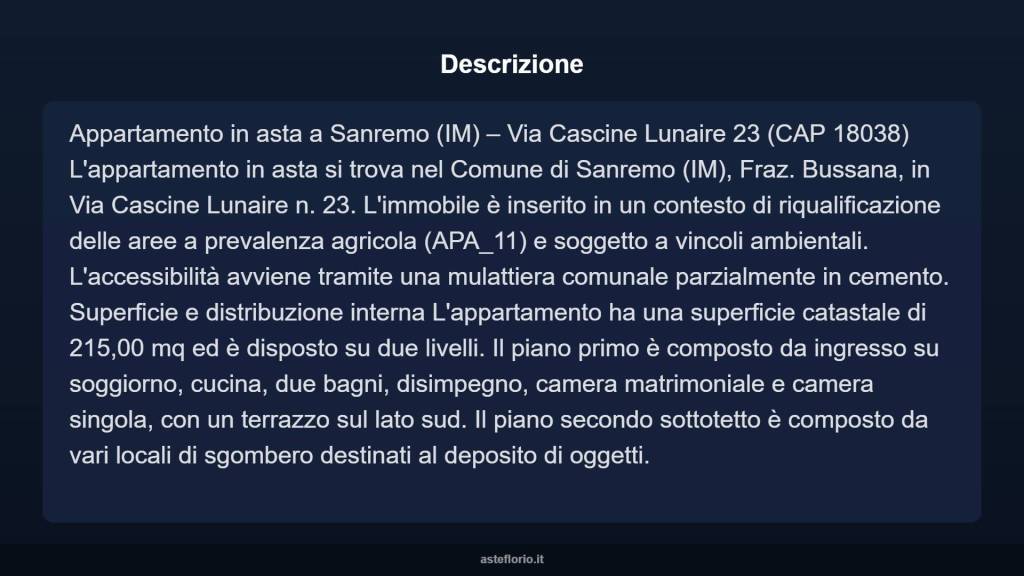 Descrizione

Appartamento in asta a Sanremo (IM) – Via Cascine Lunaire 23 (CAP 18038) L'appartamento in asta si trova nel Comune di Sanremo (IM), Fraz. Bussana, in Via Cascine Lunaire n. 23. L'immobile è inserito in un contesto di riqualificazione delle aree a prevalenza agricola (APA_11) e soggetto a vincoli ambientali. L'accessibilità avviene tramite una mulattiera comunale parzialmente in cemento. Superficie e distribuzione interna L'appartamento ha una superficie catastale di 215,00 mq ed è disposto su due livelli. Il piano primo è composto da ingresso su soggiorno, cucina, due bagni, disimpegno, camera matrimoniale e camera singola, con un terrazzo sul lato sud. Il piano secondo sottotetto è composto da vari locali di sgombero destinati al deposito di oggetti.

asteflorio.it